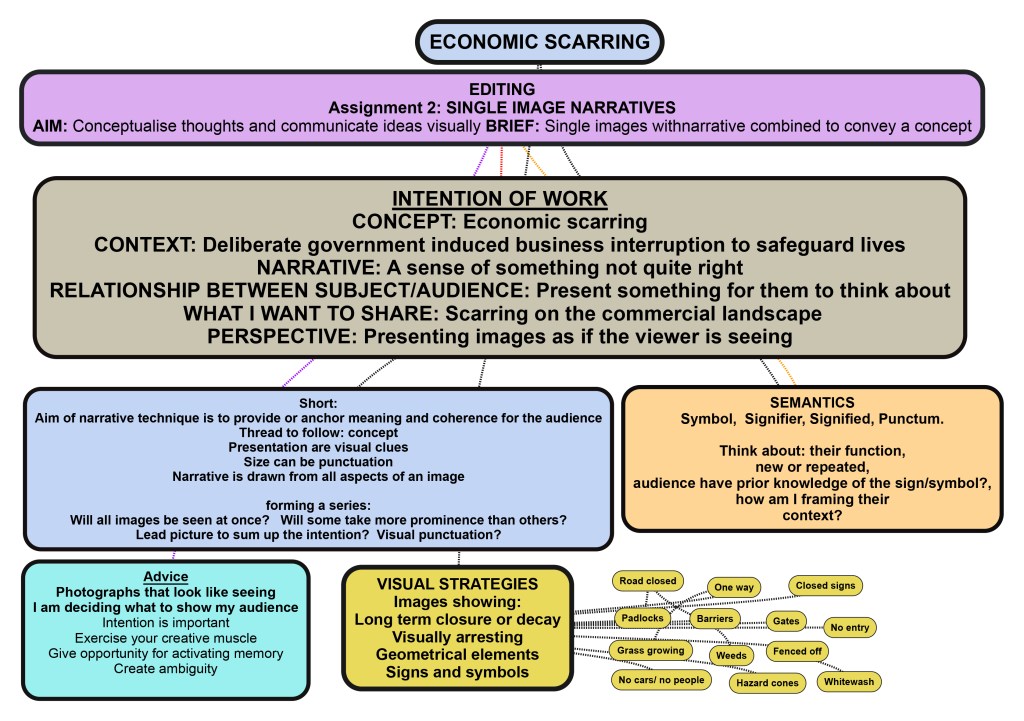 ECONOMIC SCARRING

EDITING
Assignment 2: SINGLE IMAGE NARRATIVES
AIM: Conceptualise thoughts and communicate ideas visually BRIEF: Single images withnarrative combined to convey a concept

INTENTION OF WORK
CONCEPT: Economic scarring
CONTEXT: Deliberate government induced business interruption to safeguard lives
NARRATIVE: A sense of something not quite right
RELATIONSHIP BETWEEN SUBJECT/AUDIENCE: Present something for them to think about
WHAT I WANT TO SHARE: Scarring on the commercial landscape
PERSPECTIVE: Presenting images as if the viewer is seeing

Short:
Aim of narrative technique is to provide or anchor meaning and coherence for the audience
Thread to follow: concept
Presentation are visual clues
Size can be punctuation
Narrative is drawn from all aspects of an image

forming a series:
Will all images be seen at once? Will some take more prominence than others?
Lead picture to sum up the intention? Visual punctuation?

SEMANTICS
Symbol, Signifier, Signified, Punctum.

Think about: their function,
new or repeated,
audience have prior knowledge of the sign/symbol?,
how am I framing their
context?

Advice
Photographs that look like seeing
I am deciding what to show my audience
Intention is important
Exercise your creative muscle
Give opportunity for activating memory
Create ambiguity

VISUAL STRATEGIES
Images showing:
Long term closure or decay
Visually arresting
Geometrical elements
Signs and symbols

Road closed
One way
Closed signs
Padlocks
Barriers
Gates
No entry
Grass growing
Weeds
Fenced off
No cars/ no people
Hazard cones
Whitewash